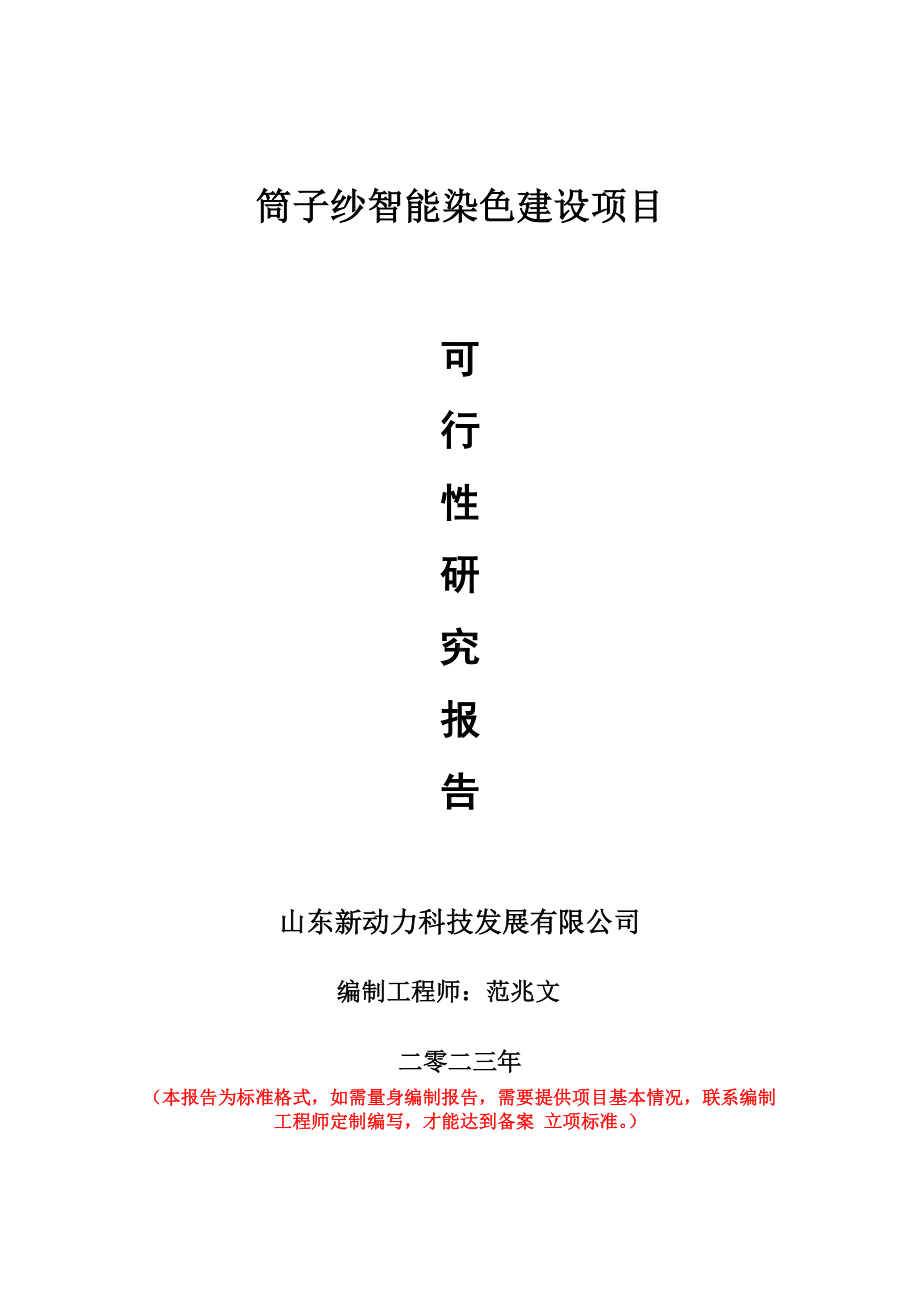 筒子纱智能染色建设项目

可
行
性
研
究
报
告

山东新动力科技发展有限公司

编制工程师：范兆文

二零二三年

（本报告为标准格式，如需量身编制报告，需要提供项目基本情况，联系编制工程师定制编写，才能达到备案 立项标准。）